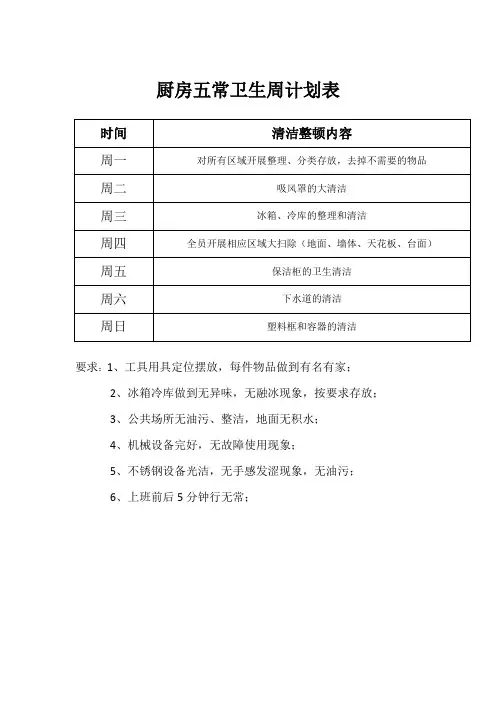 厨房五常卫生周计划表

| 时间 | 清洁整顿内容 |
|---|---|
| 周一 | 对所有区域开展整理、分类存放，去掉不需要的物品 |
| 周二 | 吸风罩的大清洁 |
| 周三 | 冰箱、冷库的整理和清洁 |
| 周四 | 全员开展相应区域大扫除（地面、墙体、天花板、台面） |
| 周五 | 保洁柜的卫生清洁 |
| 周六 | 下水道的清洁 |
| 周日 | 塑料框和容器的清洁 |

要求：1、工具用具定位摆放，每件物品做到有名有家；

2、冰箱冷库做到无异味，无融冰现象，按要求存放；

3、公共场所无油污、整洁，地面无积水；

4、机械设备完好，无故障使用现象；

5、不锈钢设备光洁，无手感发涩现象，无油污；

6、上班前后 5 分钟行无常；